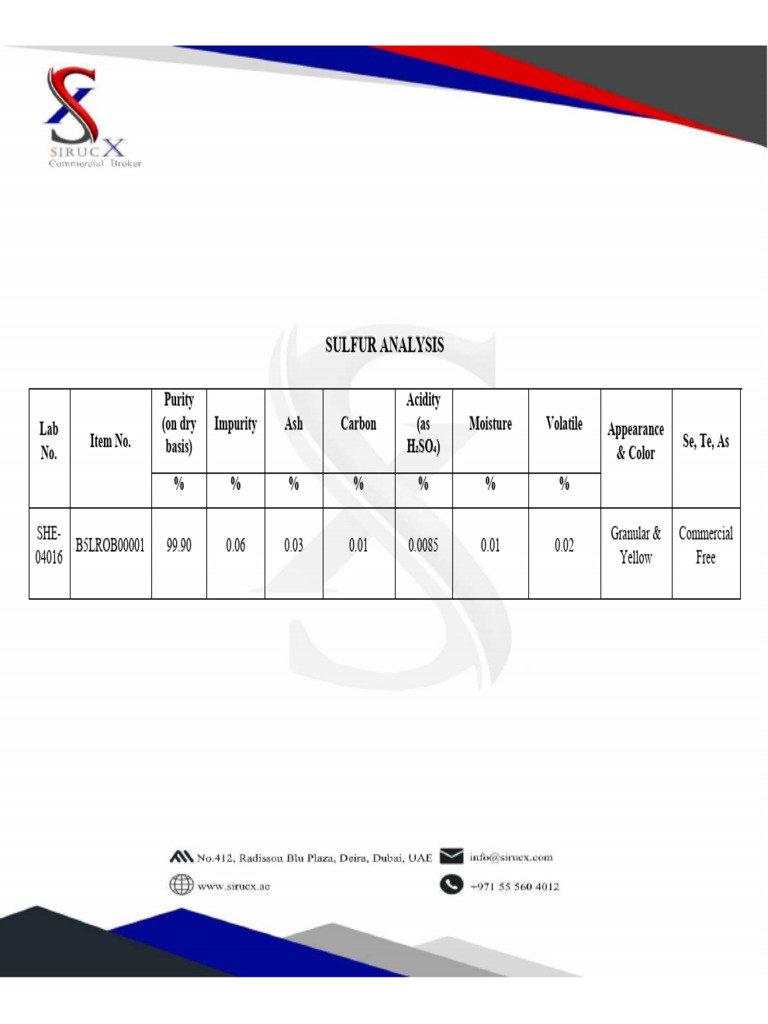 SIRUCX
Commercial Broker

SULFUR ANALYSIS

| Lab No. | Item No. | Purity (on dry basis) | Impurity | Ash | Carbon | Acidity (as $H_2SO_4$) | Moisture | Volatile | Appearance & Color | Se, Te, As |
|---|---|---|---|---|---|---|---|---|---|---|
| | | % | % | % | % | % | % | % | | |
| SHE-04016 | B5LROB00001 | 99.90 | 0.06 | 0.03 | 0.01 | 0.0085 | 0.01 | 0.02 | Granular & Yellow | Commercial Free |

No.412, Radisson Blu Plaza, Deira, Dubai, UAE
info@sirucx.com
www.sirucx.ae
+971 55 560 4012